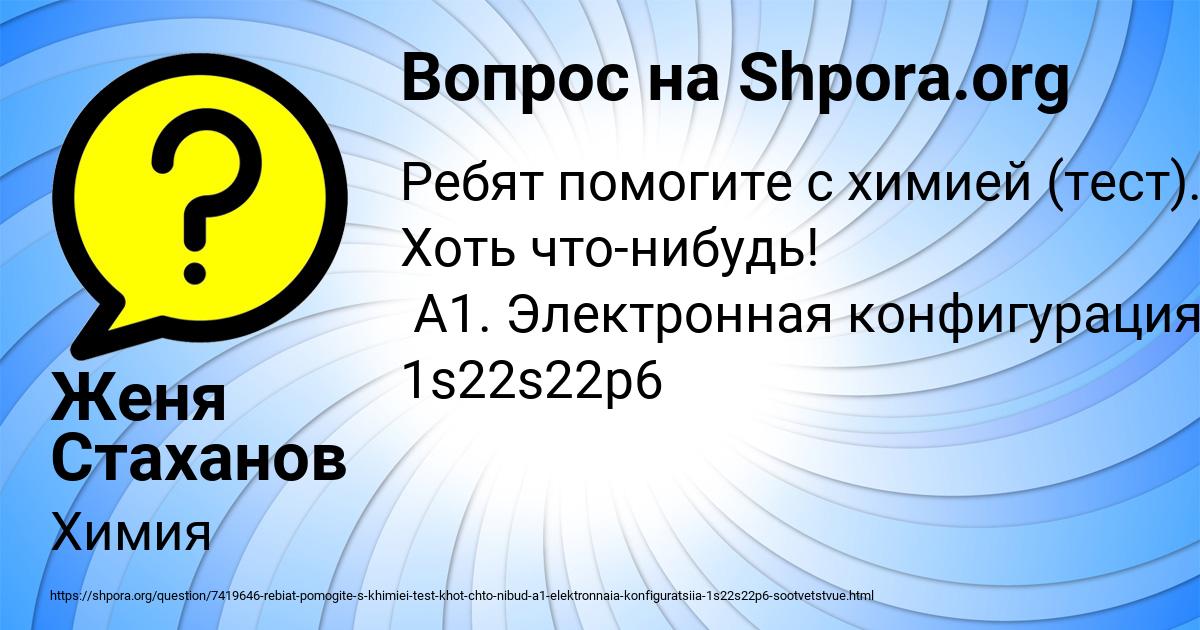 Вопрос на Shpora.org

Ребят помогите с химией (тест). Хоть что-нибудь!
А1. Электронная конфигурация
1s22s22p6

Женя Стаханов

Химия

https://shpora.org/question/7419646-rebiat-pomogite-s-khimiei-test-khot-chto-nibud-a1-elektronnaia-konfiguratsiia-1s22s22p6-sootvetstvue.html